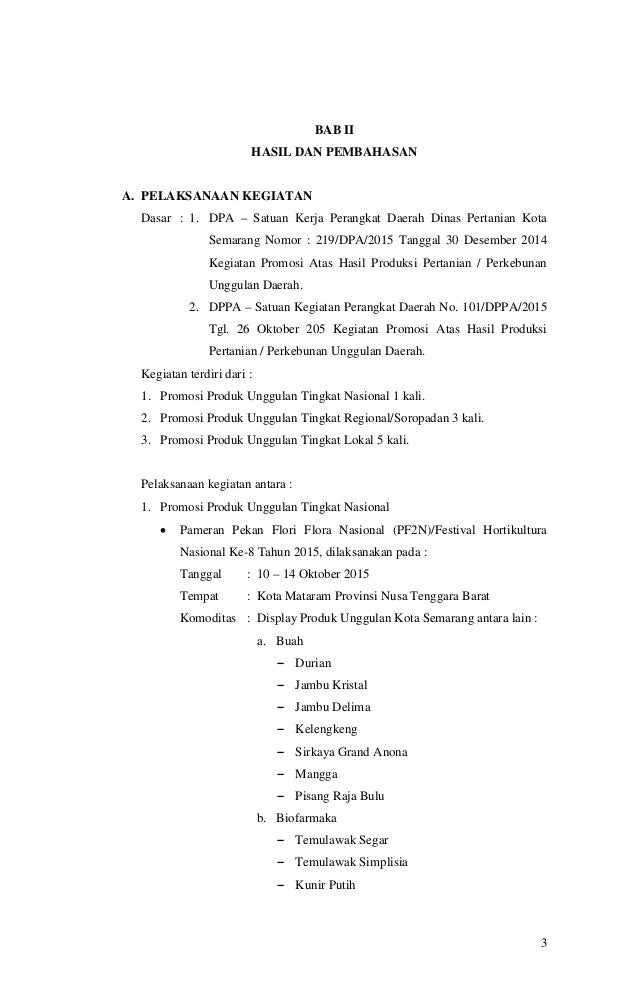 BAB II
HASIL DAN PEMBAHASAN

A. PELAKSANAAN KEGIATAN

Dasar : 1. DPA – Satuan Kerja Perangkat Daerah Dinas Pertanian Kota Semarang Nomor : 219/DPA/2015 Tanggal 30 Desember 2014 Kegiatan Promosi Atas Hasil Produksi Pertanian / Perkebunan Unggulan Daerah.

2. DPPA – Satuan Kegiatan Perangkat Daerah No. 101/DPPA/2015 Tgl. 26 Oktober 205 Kegiatan Promosi Atas Hasil Produksi Pertanian / Perkebunan Unggulan Daerah.

Kegiatan terdiri dari :

1. Promosi Produk Unggulan Tingkat Nasional 1 kali.
2. Promosi Produk Unggulan Tingkat Regional/Soropadan 3 kali.
3. Promosi Produk Unggulan Tingkat Lokal 5 kali.

Pelaksanaan kegiatan antara :

1. Promosi Produk Unggulan Tingkat Nasional

• Pameran Pekan Flori Flora Nasional (PF2N)/Festival Hortikultura Nasional Ke-8 Tahun 2015, dilaksanakan pada :

Tanggal : 10 – 14 Oktober 2015
Tempat : Kota Mataram Provinsi Nusa Tenggara Barat
Komoditas : Display Produk Unggulan Kota Semarang antara lain :

a. Buah
– Durian
– Jambu Kristal
– Jambu Delima
– Kelengkeng
– Sirkaya Grand Anona
– Mangga
– Pisang Raja Bulu

b. Biofarmaka
– Temulawak Segar
– Temulawak Simplisia
– Kunir Putih

3